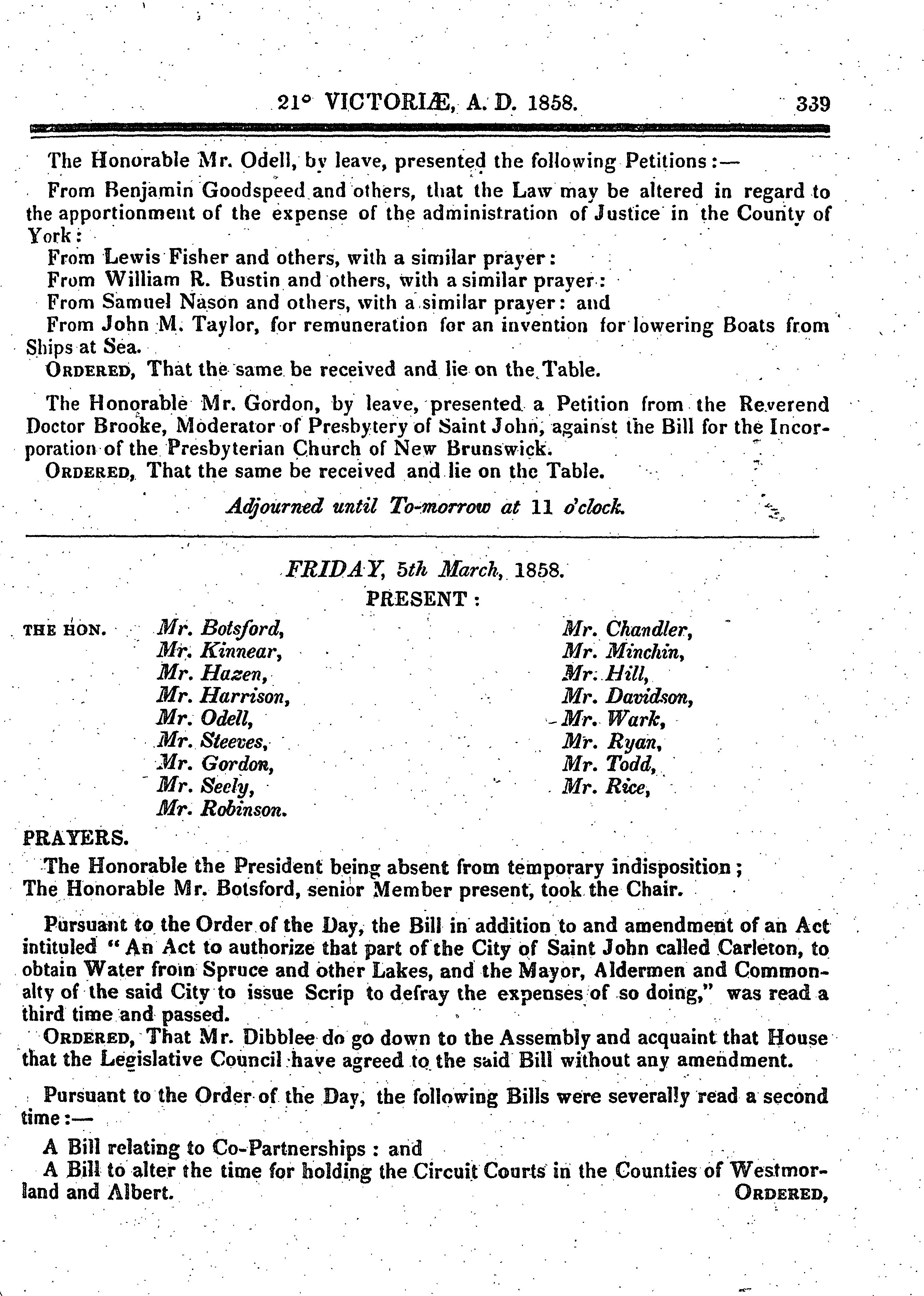 21° VICTORIÆ, A. D. 1858. 339

The Honorable Mr. Odell, by leave, presented the following Petitions:—

From Benjamin Goodspeed and others, that the Law may be altered in regard to the apportionment of the expense of the administration of Justice in the County of York:

From Lewis Fisher and others, with a similar prayer:

From William R. Bustin and others, with a similar prayer:

From Samuel Nason and others, with a similar prayer: and

From John M. Taylor, for remuneration for an invention for lowering Boats from Ships at Sea.

ORDERED, That the same be received and lie on the Table.

The Honorable Mr. Gordon, by leave, presented a Petition from the Reverend Doctor Brooke, Moderator of Presbytery of Saint John, against the Bill for the Incorporation of the Presbyterian Church of New Brunswick.

ORDERED, That the same be received and lie on the Table.

Adjourned until To-morrow at 11 o'clock.

FRIDAY, 5th March, 1858.

PRESENT:

THE HON. Mr. Botsford, Mr. Kinnear, Mr. Hazen, Mr. Harrison, Mr. Odell, Mr. Steeves, Mr. Gordon, Mr. Seely, Mr. Robinson.

Mr. Chandler, Mr. Minchin, Mr. Hill, Mr. Davidson, Mr. Wark, Mr. Ryan, Mr. Todd, Mr. Rice,

PRAYERS.

The Honorable the President being absent from temporary indisposition;
The Honorable Mr. Botsford, senior Member present, took the Chair.

Pursuant to the Order of the Day, the Bill in addition to and amendment of an Act intituled "An Act to authorize that part of the City of Saint John called Carleton, to obtain Water from Spruce and other Lakes, and the Mayor, Aldermen and Commonalty of the said City to issue Scrip to defray the expenses of so doing," was read a third time and passed.

ORDERED, That Mr. Dibblee do go down to the Assembly and acquaint that House that the Legislative Council have agreed to the said Bill without any amendment.

Pursuant to the Order of the Day, the following Bills were severally read a second time:—

A Bill relating to Co-Partnerships: and

A Bill to alter the time for holding the Circuit Courts in the Counties of Westmorland and Albert.

ORDERED,